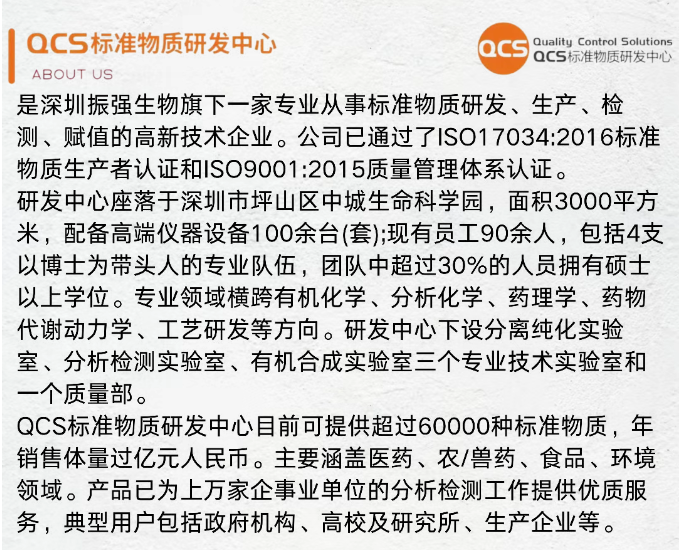 QCS标准物质研发中心
ABOUT US

QCS
Quality Control Solutions
QCS标准物质研发中心

是深圳振强生物旗下一家专业从事标准物质研发、生产、检测、赋值的高新技术企业。公司已通过了ISO17034:2016标准物质生产者认证和ISO9001:2015质量管理体系认证。

研发中心座落于深圳市坪山区中城生命科学园，面积3000平方米，配备高端仪器设备100余台(套);现有员工90余人，包括4支以博士为带头人的专业队伍，团队中超过30%的人员拥有硕士以上学位。专业领域横跨有机化学、分析化学、药理学、药物代谢动力学、工艺研发等方向。研发中心下设分离纯化实验室、分析检测实验室、有机合成实验室三个专业技术实验室和一个质量部。

QCS标准物质研发中心目前可提供超过60000种标准物质，年销售体量过亿元人民币。主要涵盖医药、农/兽药、食品、环境领域。产品已为上万家企事业单位的分析检测工作提供优质服务，典型用户包括政府机构、高校及研究所、生产企业等。